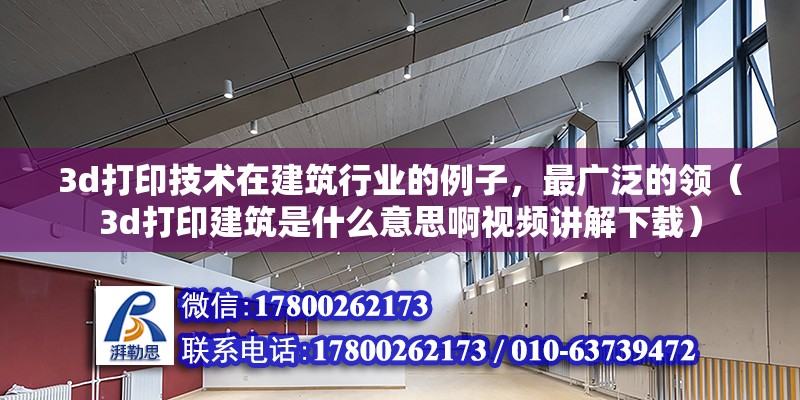 3d打印技术在建筑行业的例子，最广泛的领（3d打印建筑是什么意思啊视频讲解下载）

湃勒思

微信:17800262173

联系电话:17800262173 / 010-63739472